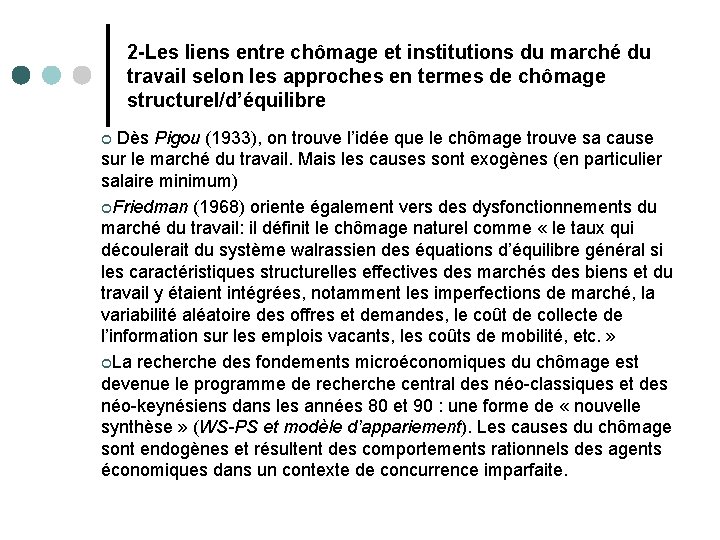 2-Les liens entre chômage et institutions du marché du travail selon les approches en termes de chômage structurel/d'équilibre

Dès Pigou (1933), on trouve l'idée que le chômage trouve sa cause sur le marché du travail. Mais les causes sont exogènes (en particulier salaire minimum)

Friedman (1968) oriente également vers des dysfonctionnements du marché du travail: il définit le chômage naturel comme « le taux qui découlerait du système walrassien des équations d'équilibre général si les caractéristiques structurelles effectives des marchés des biens et du travail y étaient intégrées, notamment les imperfections de marché, la variabilité aléatoire des offres et demandes, le coût de collecte de l'information sur les emplois vacants, les coûts de mobilité, etc. »

La recherche des fondements microéconomiques du chômage est devenue le programme de recherche central des néo-classiques et des néo-keynésiens dans les années 80 et 90 : une forme de « nouvelle synthèse » (WS-PS et modèle d'appariement). Les causes du chômage sont endogènes et résultent des comportements rationnels des agents économiques dans un contexte de concurrence imparfaite.